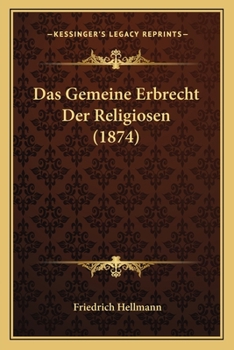 —KESSINGER'S LEGACY REPRINTS—

Das Gemeine Erbrecht Der Religiosen (1874)

Friedrich Hellmann